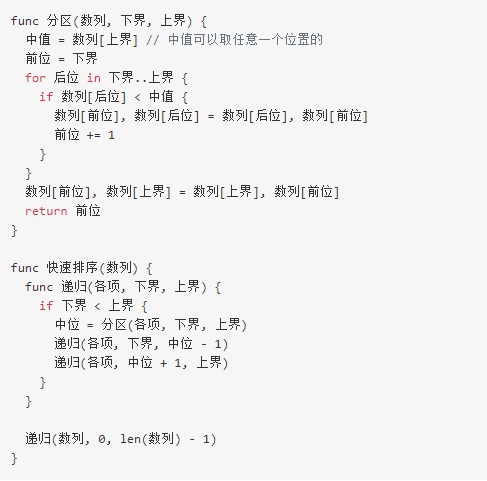 func 分区(数列, 下界, 上界) {
  中值 = 数列[上界] // 中值可以取任意一个位置的
  前位 = 下界
  for 后位 in 下界..上界 {
    if 数列[后位] < 中值 {
      数列[前位], 数列[后位] = 数列[后位], 数列[前位]
      前位 += 1
    }
  }
  数列[前位], 数列[上界] = 数列[上界], 数列[前位]
  return 前位
}

func 快速排序(数列) {
  func 递归(各项, 下界, 上界) {
    if 下界 < 上界 {
      中位 = 分区(各项, 下界, 上界)
      递归(各项, 下界, 中位 - 1)
      递归(各项, 中位 + 1, 上界)
    }
  }

  递归(数列, 0, len(数列) - 1)
}